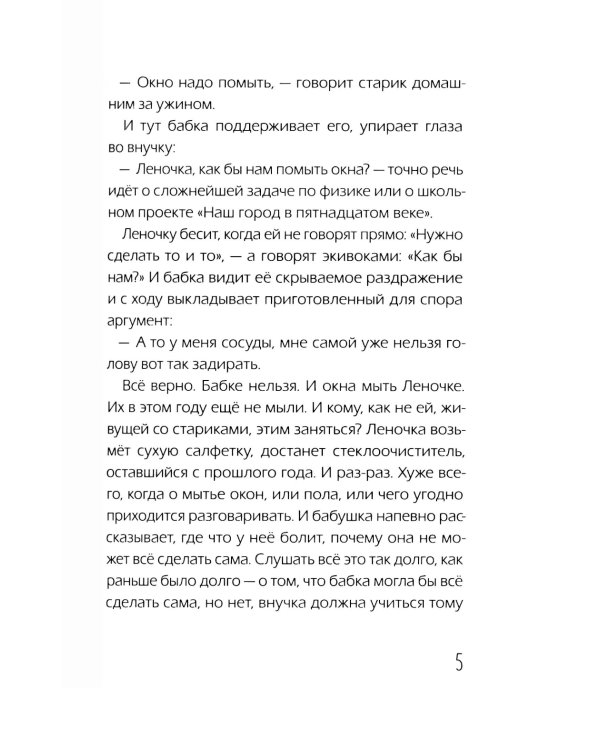 — Окно надо помыть, — говорит старик домашним за ужином.

И тут бабка поддерживает его, упирает глаза во внучку:

— Леночка, как бы нам помыть окна? — точно речь идёт о сложнейшей задаче по физике или о школьном проекте «Наш город в пятнадцатом веке».

Леночку бесит, когда ей не говорят прямо: «Нужно сделать то и то», — а говорят экивоками: «Как бы нам?» И бабка видит её скрываемое раздражение и с ходу выкладывает приготовленный для спора аргумент:

— А то у меня сосуды, мне самой уже нельзя голову вот так задирать.

Всё верно. Бабке нельзя. И окна мыть Леночке. Их в этом году ещё не мыли. И кому, как не ей, живущей со стариками, этим заняться? Леночка возьмёт сухую салфетку, достанет стеклоочиститель, оставшийся с прошлого года. И раз-раз. Хуже всего, когда о мытье окон, или пола, или чего угодно приходится разговаривать. И бабушка напевно рассказывает, где что у неё болит, почему она не может всё сделать сама. Слушать всё это так долго, как раньше было долго — о том, что бабка могла бы всё сделать сама, но нет, внучка должна учиться тому

5